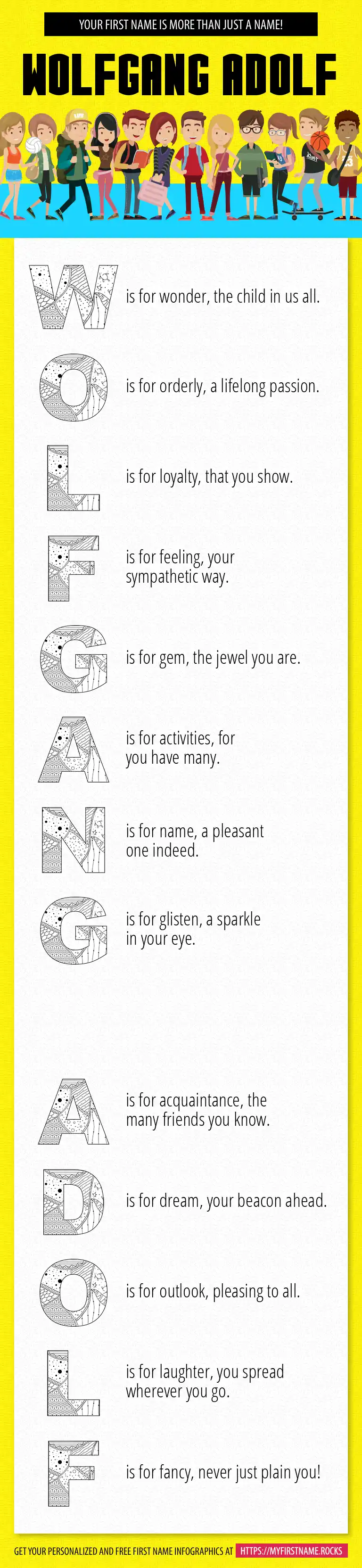 YOUR FIRST NAME IS MORE THAN JUST A NAME!

WOLFGANG ADOLF

W is for wonder, the child in us all.

O is for orderly, a lifelong passion.

L is for loyalty, that you show.

F is for feeling, your sympathetic way.

G is for gem, the jewel you are.

A is for activities, for you have many.

N is for name, a pleasant one indeed.

G is for glisten, a sparkle in your eye.

A is for acquaintance, the many friends you know.

D is for dream, your beacon ahead.

O is for outlook, pleasing to all.

L is for laughter, you spread wherever you go.

F is for fancy, never just plain you!

GET YOUR PERSONALIZED AND FREE FIRST NAME INFOGRAPHICS AT HTTPS://MYFIRSTNAME.ROCKS